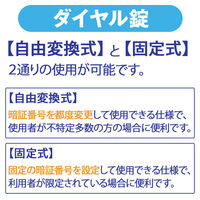 ダイヤル錠

【自由変換式】と【固定式】
2通りの使用が可能です。

【自由変換式】

暗証番号を都度変更して使用できる仕様で、使用者が不特定多数の方の場合に便利です。

【固定式】

固定の暗証番号を設定して使用できる仕様で、利用者が限定されている場合に便利です。